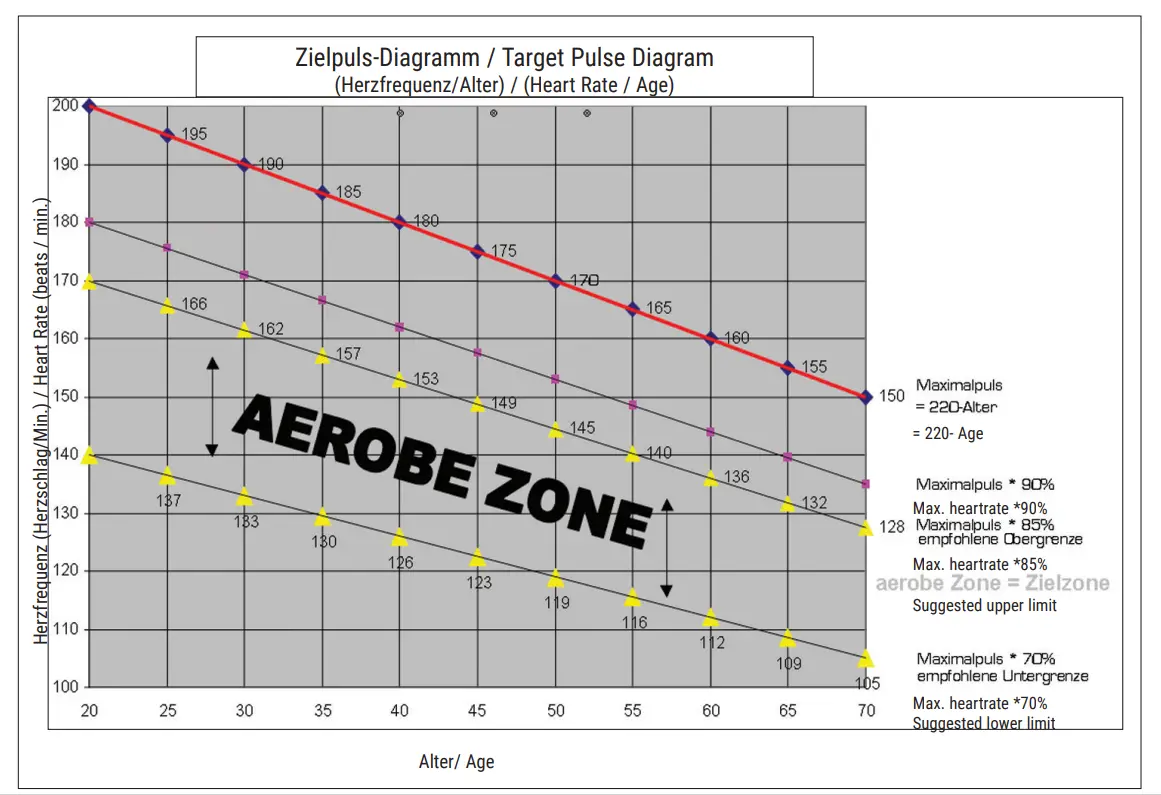 Zielpuls-Diagramm / Target Pulse Diagram
(Herzfrequenz/Alter) / (Heart Rate / Age)

Herzfrequenz (Herzschlag/Min.) / Heart Rate (beats / min.)

200
190
180
170
160
150
140
130
120
110
100

195
190
185
180
175
170
165
160
155
150

166
162
157
153
149
145
140
136
132
128

137
133
130
126
123
119
116
112
109
105

AEROBE ZONE

Maximalpuls = 220-Alter
= 220- Age

Maximalpuls * 90%
Max. heartrate *90%

Maximalpuls * 85% empfohlene Obergrenze
Max. heartrate *85%
aerobe Zone = Zielzone
Suggested upper limit

Maximalpuls * 70% empfohlene Untergrenze
Max. heartrate *70%
Suggested lower limit

20 25 30 35 40 45 50 55 60 65 70

Alter/ Age